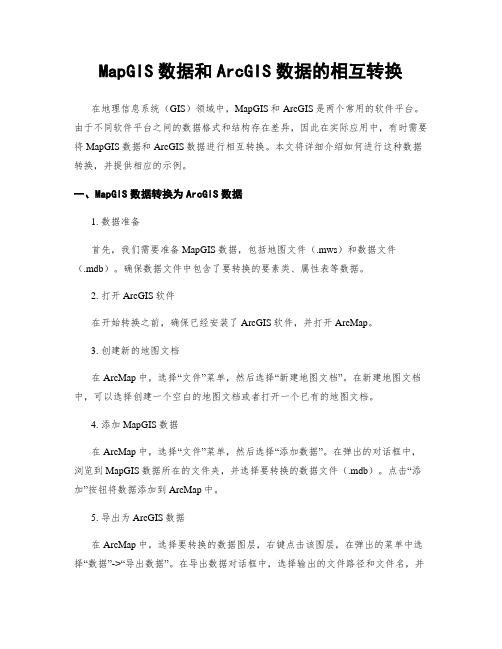 MapGIS 数据和 ArcGIS 数据的相互转换

在地理信息系统（GIS）领域中，MapGIS 和 ArcGIS 是两个常用的软件平台。由于不同软件平台之间的数据格式和结构存在差异，因此在实际应用中，有时需要将 MapGIS 数据和 ArcGIS 数据进行相互转换。本文将详细介绍如何进行这种数据转换，并提供相应的示例。

一、MapGIS 数据转换为 ArcGIS 数据

1. 数据准备

首先，我们需要准备 MapGIS 数据，包括地图文件（.mws）和数据文件（.mdb）。确保数据文件中包含了要转换的要素类、属性表等数据。

2. 打开 ArcGIS 软件

在开始转换之前，确保已经安装了 ArcGIS 软件，并打开 ArcMap。

3. 创建新的地图文档

在 ArcMap 中，选择“文件”菜单，然后选择“新建地图文档”。在新建地图文档中，可以选择创建一个空白的地图文档或者打开一个已有的地图文档。

4. 添加 MapGIS 数据

在 ArcMap 中，选择“文件”菜单，然后选择“添加数据”。在弹出的对话框中，浏览到 MapGIS 数据所在的文件夹，并选择要转换的数据文件（.mdb）。点击“添加”按钮将数据添加到 ArcMap 中。

5. 导出为 ArcGIS 数据

在 ArcMap 中，选择要转换的数据图层，右键点击该图层，在弹出的菜单中选择“数据”->“导出数据”。在导出数据对话框中，选择输出的文件路径和文件名，并